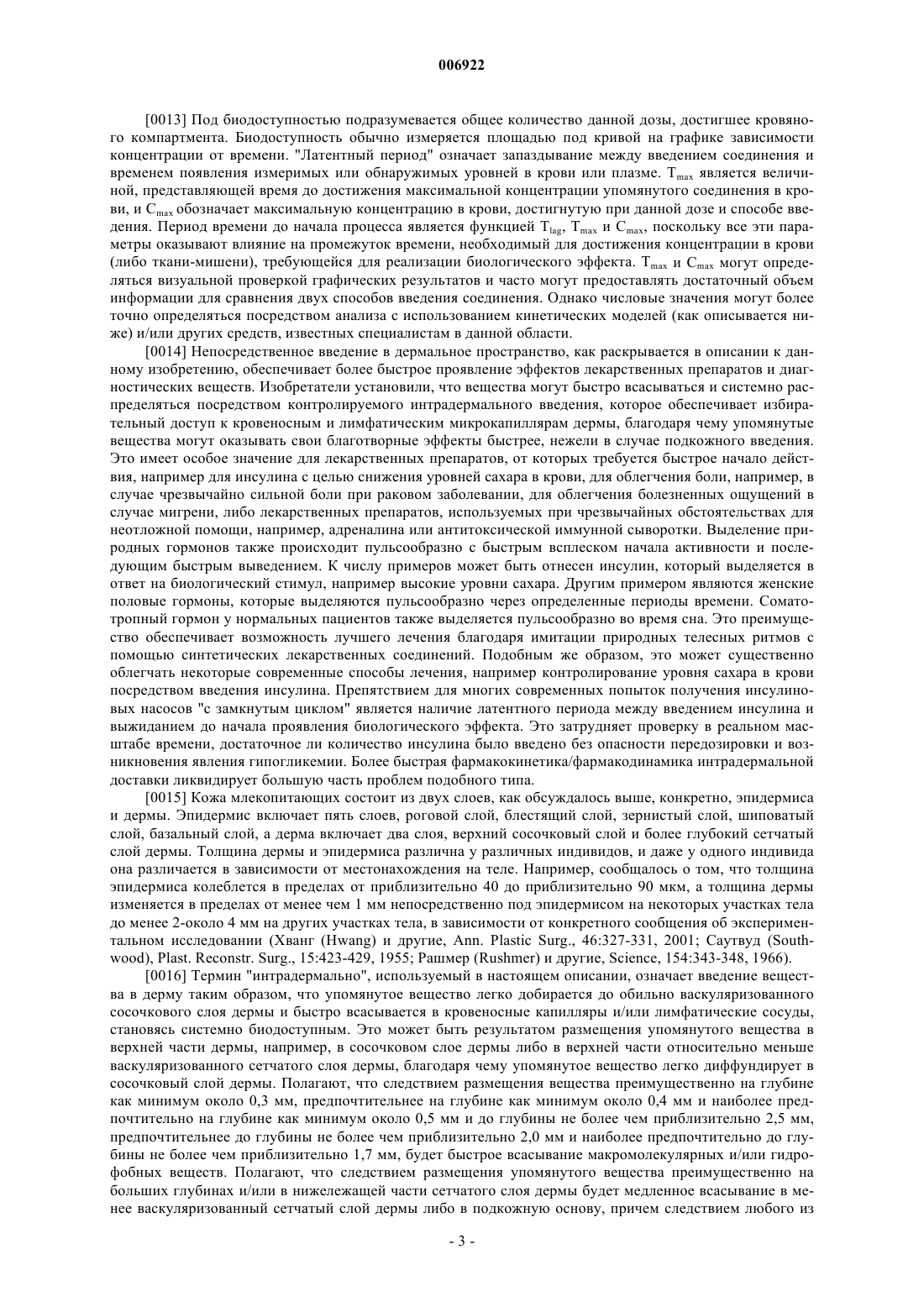 006922

[0013] Под биодоступностью подразумевается общее количество данной дозы, достигшее кровяного компартмента. Биодоступность обычно измеряется площадью под кривой на графике зависимости концентрации от времени. "Латентный период" означает запаздывание между введением соединения и временем появления измеримых или обнаружимых уровней в крови или плазме. $T_{max}$ является величиной, представляющей время до достижения максимальной концентрации упомянутого соединения в крови, и $C_{max}$ обозначает максимальную концентрацию в крови, достигнутую при данной дозе и способе введения. Период времени до начала процесса является функцией $T_{lag}$, $T_{max}$ и $C_{max}$, поскольку все эти параметры оказывают влияние на промежуток времени, необходимый для достижения концентрации в крови (либо ткани-мишени), требующейся для реализации биологического эффекта. $T_{max}$ и $C_{max}$ могут определяться визуальной проверкой графических результатов и часто могут предоставлять достаточный объем информации для сравнения двух способов введения соединения. Однако числовые значения могут более точно определяться посредством анализа с использованием кинетических моделей (как описывается ниже) и/или других средств, известных специалистам в данной области.

[0014] Непосредственное введение в дермальное пространство, как раскрывается в описании к данному изобретению, обеспечивает более быстрое проявление эффектов лекарственных препаратов и диагностических веществ. Изобретатели установили, что вещества могут быстро всасываться и системно распределяться посредством контролируемого интрадермального введения, которое обеспечивает избирательный доступ к кровеносным и лимфатическим микрокапиллярам дермы, благодаря чему упомянутые вещества могут оказывать свои благотворные эффекты быстрее, нежели в случае подкожного введения. Это имеет особое значение для лекарственных препаратов, от которых требуется быстрое начало действия, например для инсулина с целью снижения уровней сахара в крови, для облегчения боли, например, в случае чрезвычайно сильной боли при раковом заболевании, для облегчения болезненных ощущений в случае мигрени, либо лекарственных препаратов, используемых при чрезвычайных обстоятельствах для неотложной помощи, например, адреналина или антитоксической иммунной сыворотки. Выделение природных гормонов также происходит пульсообразно с быстрым всплеском начала активности и последующим быстрым выведением. К числу примеров может быть отнесен инсулин, который выделяется в ответ на биологический стимул, например высокие уровни сахара. Другим примером являются женские половые гормоны, которые выделяются пульсообразно через определенные периоды времени. Соматотропный гормон у нормальных пациентов также выделяется пульсообразно во время сна. Это преимущество обеспечивает возможность лучшего лечения благодаря имитации природных телесных ритмов с помощью синтетических лекарственных соединений. Подобным же образом, это может существенно облегчать некоторые современные способы лечения, например контролирование уровня сахара в крови посредством введения инсулина. Препятствием для многих современных попыток получения инсулиновых насосов "с замкнутым циклом" является наличие латентного периода между введением инсулина и выжиданием до начала проявления биологического эффекта. Это затрудняет проверку в реальном масштабе времени, достаточное ли количество инсулина было введено без опасности передозировки и возникновения явления гипогликемии. Более быстрая фармакокинетика/фармакодинамика интрадермальной доставки ликвидирует большую часть проблем подобного типа.

[0015] Кожа млекопитающих состоит из двух слоев, как обсуждалось выше, конкретно, эпидермиса и дермы. Эпидермис включает пять слоев, роговой слой, блестящий слой, зернистый слой, шиповатый слой, базальный слой, а дерма включает два слоя, верхний сосочковый слой и более глубокий сетчатый слой дермы. Толщина дермы и эпидермиса различна у различных индивидов, и даже у одного индивида она различается в зависимости от местонахождения на теле. Например, сообщалось о том, что толщина эпидермиса колеблется в пределах от приблизительно 40 до приблизительно 90 мкм, а толщина дермы изменяется в пределах от менее чем 1 мм непосредственно под эпидермисом на некоторых участках тела до менее 2-около 4 мм на других участках тела, в зависимости от конкретного сообщения об экспериментальном исследовании (Хванг (Hwang) и другие, Ann. Plastic Surg., 46:327-331, 2001; Саутвуд (Southwood), Plast. Reconstr. Surg., 15:423-429, 1955; Рашмер (Rushmer) и другие, Science, 154:343-348, 1966).

[0016] Термин "интрадермально", используемый в настоящем описании, означает введение вещества в дерму таким образом, что упомянутое вещество легко добирается до обильно васкуляризованного сосочкового слоя дермы и быстро всасывается в кровеносные капилляры и/или лимфатические сосуды, становясь системно биодоступным. Это может быть результатом размещения упомянутого вещества в верхней части дермы, например, в сосочковом слое дермы либо в верхней части относительно меньше васкуляризованного сетчатого слоя дермы, благодаря чему упомянутое вещество легко диффундирует в сосочковый слой дермы. Полагают, что следствием размещения вещества преимущественно на глубине как минимум около 0,3 мм, предпочтительнее на глубине как минимум около 0,4 мм и наиболее предпочтительно на глубине как минимум около 0,5 мм и до глубины не более чем приблизительно 2,5 мм, предпочтительнее до глубины не более чем приблизительно 2,0 мм и наиболее предпочтительно до глубины не более чем приблизительно 1,7 мм, будет быстрое всасывание макромолекулярных и/или гидрофобных веществ. Полагают, что следствием размещения упомянутого вещества преимущественно на больших глубинах и/или в нижележащей части сетчатого слоя дермы будет медленное всасывание в менее васкуляризованный сетчатый слой дермы либо в подкожную основу, причем следствием любого из

- 3 -